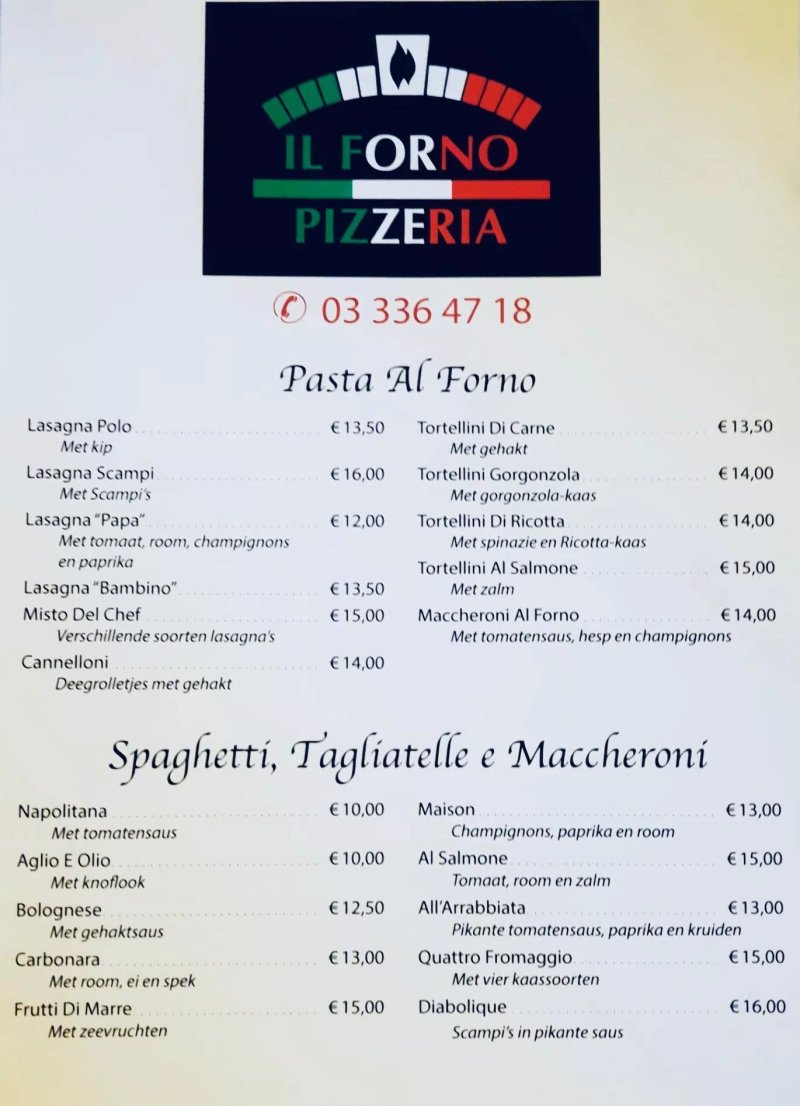 IL FORNO
PIZZERIA

03 336 47 18

Pasta Al Forno

Lasagna Polo €13,50
Met kip

Lasagna Scampi €16,00
Met Scampi's

Lasagna "Papa" €12,00
Met tomaat, room, champignons en paprika

Lasagna "Bambino" €13,50

Misto Del Chef €15,00
Verschillende soorten lasagna's

Cannelloni €14,00
Deegrolletjes met gehakt

Tortellini Di Carne €13,50
Met gehakt

Tortellini Gorgonzola €14,00
Met gorgonzola-kaas

Tortellini Di Ricotta €14,00
Met spinazie en Ricotta-kaas

Tortellini Al Salmone €15,00
Met zalm

Maccheroni Al Forno €14,00
Met tomatensaus, hesp en champignons

Spaghetti, Tagliatelle e Maccheroni

Napolitana €10,00
Met tomatensaus

Aglio E Olio €10,00
Met knoflook

Bolognese €12,50
Met gehaktsaus

Carbonara €13,00
Met room, ei en spek

Frutti Di Marre €15,00
Met zeevruchten

Maison €13,00
Champignons, paprika en room

Al Salmone €15,00
Tomaat, room en zalm

All'Arrabbiata €13,00
Pikante tomatensaus, paprika en kruiden

Quattro Fromaggio €15,00
Met vier kaassoorten

Diabolique €16,00
Scampi's in pikante saus